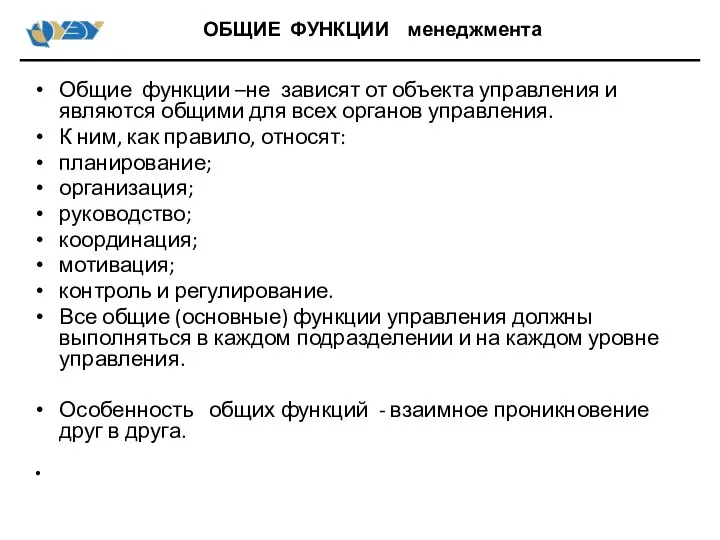 ОБЩИЕ ФУНКЦИИ менеджмента

• Общие функции –не зависят от объекта управления и являются общими для всех органов управления.
• К ним, как правило, относят:
• планирование;
• организация;
• руководство;
• координация;
• мотивация;
• контроль и регулирование.
• Все общие (основные) функции управления должны выполняться в каждом подразделении и на каждом уровне управления.

• Особенность общих функций - взаимное проникновение друг в друга.

•